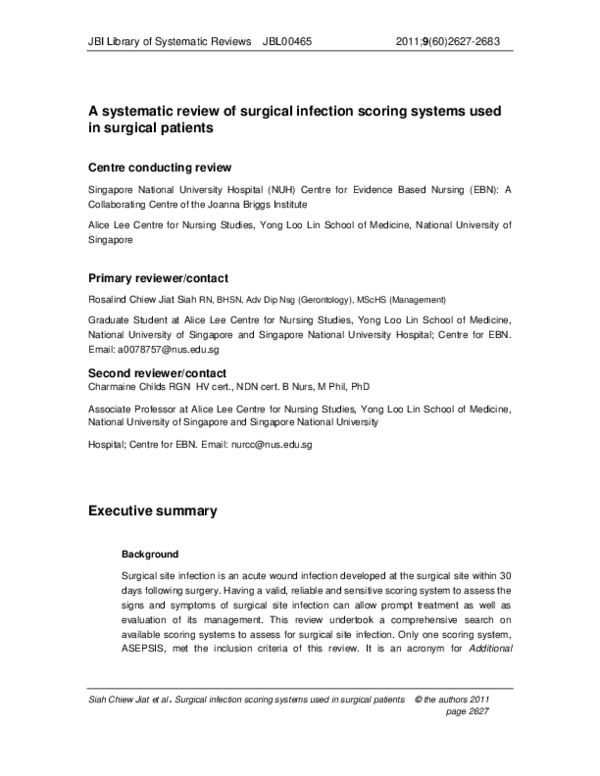 JBI Library of Systematic Reviews JBL00465 2011;9(60)2627-2683

A systematic review of surgical infection scoring systems used in surgical patients

Centre conducting review

Singapore National University Hospital (NUH) Centre for Evidence Based Nursing (EBN): A Collaborating Centre of the Joanna Briggs Institute

Alice Lee Centre for Nursing Studies, Yong Loo Lin School of Medicine, National University of Singapore

Primary reviewer/contact

Rosalind Chiew Jiat Siah RN, BHSN, Adv Dip Nsg (Gerontology), MScHS (Management)

Graduate Student at Alice Lee Centre for Nursing Studies, Yong Loo Lin School of Medicine, National University of Singapore and Singapore National University Hospital; Centre for EBN. Email: a0078757@nus.edu.sg

Second reviewer/contact

Charmaine Childs RGN HV cert., NDN cert. B Nurs, M Phil, PhD

Associate Professor at Alice Lee Centre for Nursing Studies, Yong Loo Lin School of Medicine, National University of Singapore and Singapore National University

Hospital; Centre for EBN. Email: nurcc@nus.edu.sg

Executive summary

Background

Surgical site infection is an acute wound infection developed at the surgical site within 30 days following surgery. Having a valid, reliable and sensitive scoring system to assess the signs and symptoms of surgical site infection can allow prompt treatment as well as evaluation of its management. This review undertook a comprehensive search on available scoring systems to assess for surgical site infection. Only one scoring system, ASEPSIS, met the inclusion criteria of this review. It is an acronym for Additional

Siah Chiew Jiat et al. Surgical infection scoring systems used in surgical patients © the authors 2011
page 2627